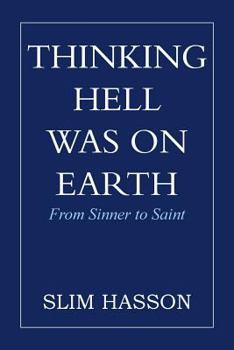 THINKING HELL WAS ON EARTH

From Sinner to Saint

SLIM HASSON